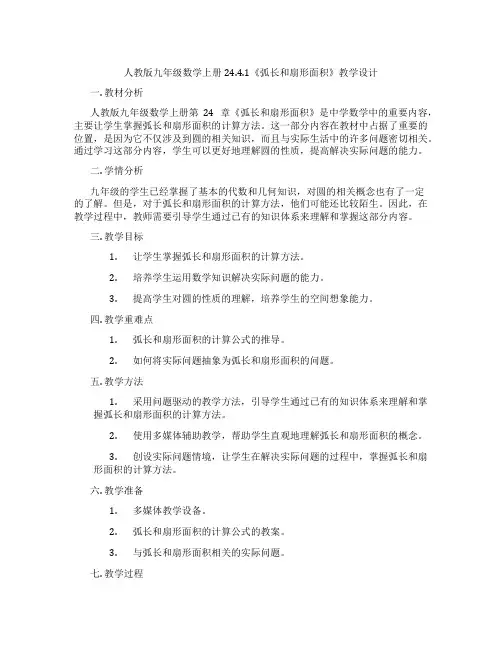 人教版九年级数学上册 24.4.1《弧长和扇形面积》教学设计

一. 教材分析

人教版九年级数学上册第 24 章《弧长和扇形面积》是中学数学中的重要内容，主要让学生掌握弧长和扇形面积的计算方法。这一部分内容在教材中占据了重要的位置，是因为它不仅涉及到圆的相关知识，而且与实际生活中的许多问题密切相关。通过学习这部分内容，学生可以更好地理解圆的性质，提高解决实际问题的能力。

二. 学情分析

九年级的学生已经掌握了基本的代数和几何知识，对圆的相关概念也有了一定的了解。但是，对于弧长和扇形面积的计算方法，他们可能还比较陌生。因此，在教学过程中，教师需要引导学生通过已有的知识体系来理解和掌握这部分内容。

三. 教学目标

1. 让学生掌握弧长和扇形面积的计算方法。

2. 培养学生运用数学知识解决实际问题的能力。

3. 提高学生对圆的性质的理解，培养学生的空间想象能力。

四. 教学重难点

1. 弧长和扇形面积的计算公式的推导。

2. 如何将实际问题抽象为弧长和扇形面积的问题。

五. 教学方法

1. 采用问题驱动的教学方法，引导学生通过已有的知识体系来理解和掌握弧长和扇形面积的计算方法。

2. 使用多媒体辅助教学，帮助学生直观地理解弧长和扇形面积的概念。

3. 创设实际问题情境，让学生在解决实际问题的过程中，掌握弧长和扇形面积的计算方法。

六. 教学准备

1. 多媒体教学设备。

2. 弧长和扇形面积的计算公式的教案。

3. 与弧长和扇形面积相关的实际问题。

七. 教学过程